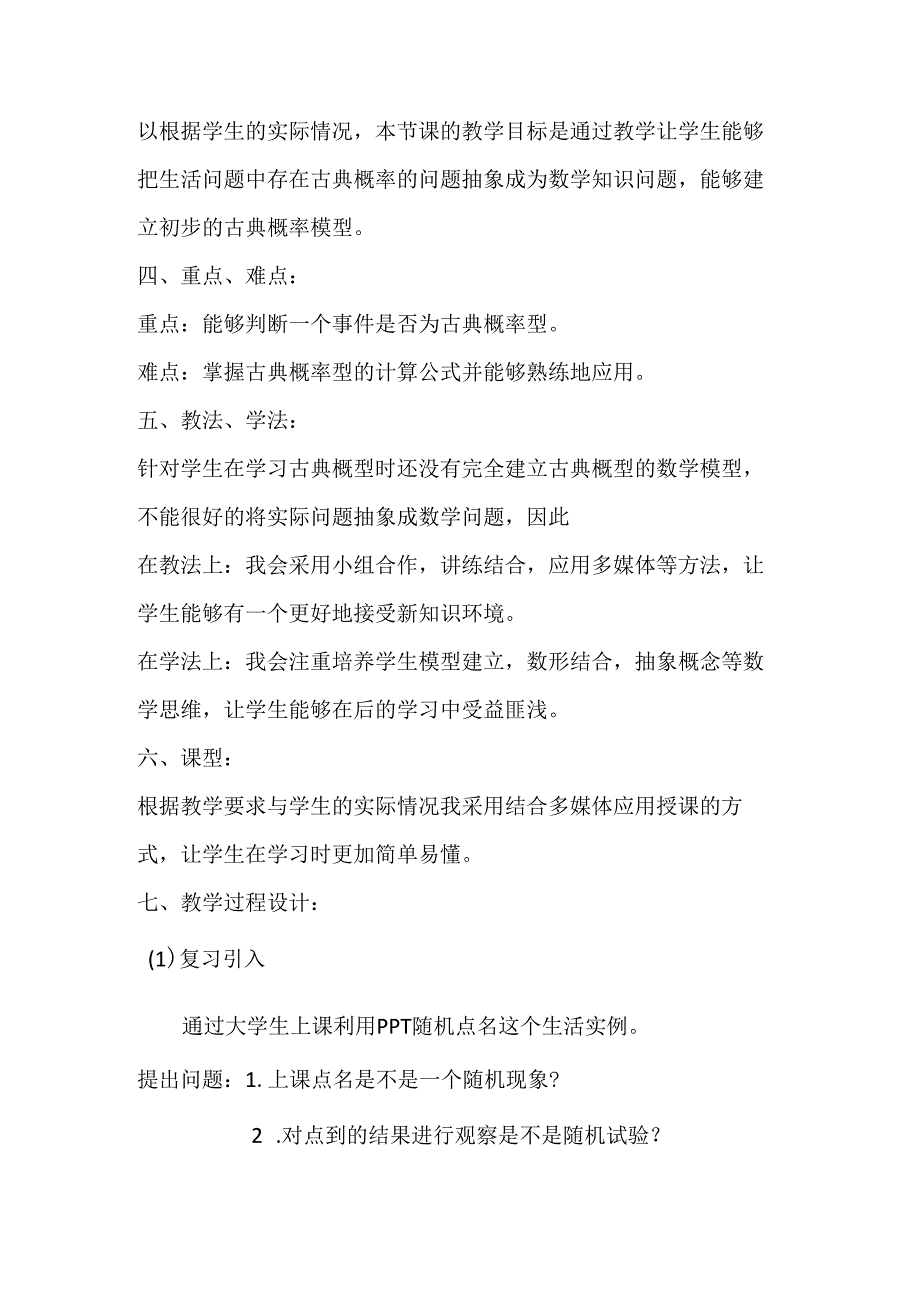 以根据学生的实际情况，本节课的教学目标是通过教学让学生能够把生活问题中存在古典概率的问题抽象成为数学知识问题，能够建立初步的古典概率模型。

四、重点、难点：

重点：能够判断一个事件是否为古典概率型。

难点：掌握古典概率型的计算公式并能够熟练地应用。

五、教法、学法：

针对学生在学习古典概型时还没有完全建立古典概型的数学模型，不能很好的将实际问题抽象成数学问题，因此

在教法上：我会采用小组合作，讲练结合，应用多媒体等方法，让学生能够有一个更好地接受新知识环境。

在学法上：我会注重培养学生模型建立，数形结合，抽象概念等数学思维，让学生能够在后的学习中受益匪浅。

六、课型：

根据教学要求与学生的实际情况我采用结合多媒体应用授课的方式，让学生在学习时更加简单易懂。

七、教学过程设计：

(1) 复习引入

通过大学生上课利用PPT随机点名这个生活实例。

提出问题：1. 上课点名是不是一个随机现象?

2 .对点到的结果进行观察是不是随机试验?